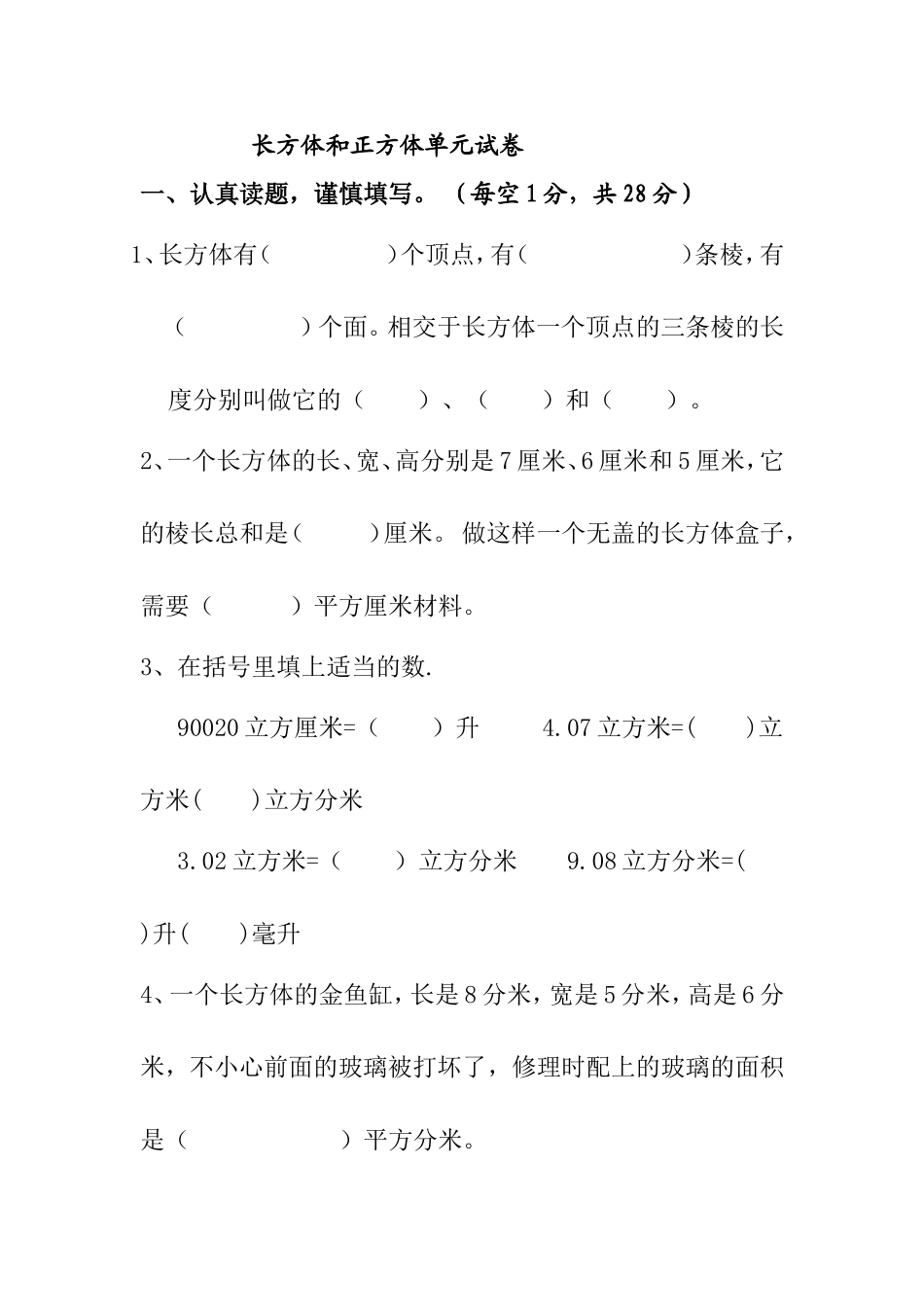 长方体和正方体单元试卷

一、认真读题，谨慎填写。（每空1分，共28分）

1、长方体有（　　　　）个顶点，有（　　　　）条棱，有（　　　　）个面。相交于长方体一个顶点的三条棱的长度分别叫做它的（　　）、（　　）和（　　）。

2、一个长方体的长、宽、高分别是7厘米、6厘米和5厘米，它的棱长总和是(　　)厘米。做这样一个无盖的长方体盒子，需要（　　）平方厘米材料。

3、在括号里填上适当的数.

90020立方厘米=（　　）升　　4.07立方米=(　　)立方米(　　)立方分米

3.02立方米=（　　）立方分米　　9.08立方分米=(　　)升(　　)毫升

4、一个长方体的金鱼缸，长是8分米，宽是5分米，高是6分米，不小心前面的玻璃被打坏了，修理时配上的玻璃的面积是（　　　　）平方分米。